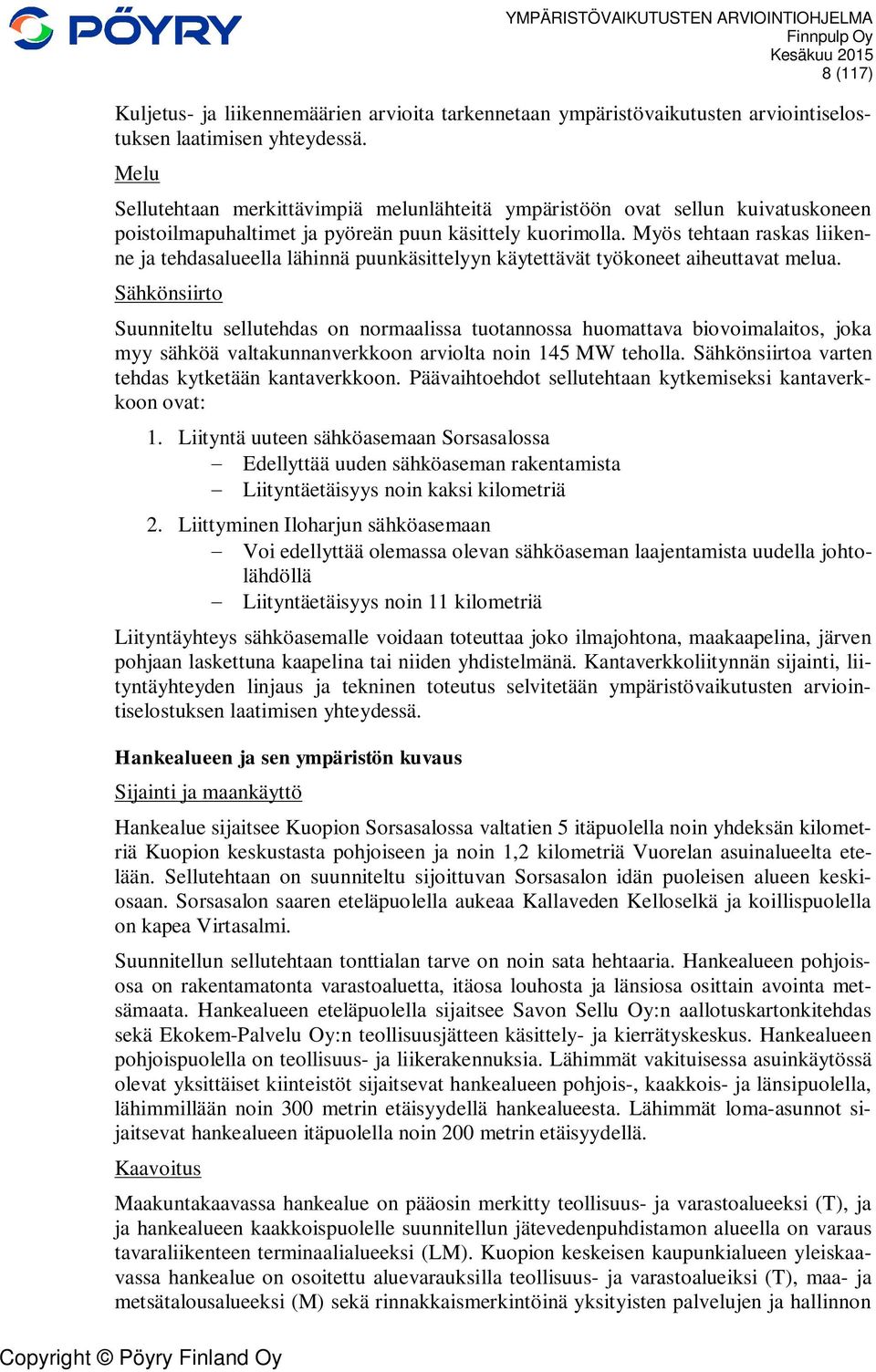 PÖYRY

YMPÄRISTÖVAIKUTUSTEN ARVIOINTIOHJELMA
Finnpulp Oy
Kesäkuu 2015
8 (117)

Kuljetus- ja liikennemäärien arvioita tarkennetaan ympäristövaikutusten arviointiselostuksen laatimisen yhteydessä.

Melu

Sellutehtaan merkittävimpiä melunlähteitä ympäristöön ovat sellun kuivatuskoneen poistoilmapuhaltimet ja pyöreän puun käsittely kuorimolla. Myös tehtaan raskas liikenne ja tehdasalueella lähinnä puunkäsittelyyn käytettävät työkoneet aiheuttavat melua.

Sähkönsiirto

Suunniteltu sellutehdas on normaalissa tuotannossa huomattava biovoimalaitos, joka myy sähköä valtakunnanverkkoon arviolta noin 145 MW teholla. Sähkönsiirtoa varten tehdas kytketään kantaverkkoon. Päävaihtoehdot sellutehtaan kytkemiseksi kantaverkkoon ovat:

1. Liityntä uuteen sähköasemaan Sorsasalossa
– Edellyttää uuden sähköaseman rakentamista
– Liityntäetäisyys noin kaksi kilometriä

2. Liittyminen Iloharjun sähköasemaan
– Voi edellyttää olemassa olevan sähköaseman laajentamista uudella johtolähdöllä
– Liityntäetäisyys noin 11 kilometriä

Liityntäyhteys sähköasemalle voidaan toteuttaa joko ilmajohtona, maakaapelina, järven pohjaan laskettuna kaapelina tai niiden yhdistelmänä. Kantaverkkoliitynnän sijainti, liityntäyhteyden linjaus ja tekninen toteutus selvitetään ympäristövaikutusten arviointiselostuksen laatimisen yhteydessä.

Hankealueen ja sen ympäristön kuvaus

Sijainti ja maankäyttö

Hankealue sijaitsee Kuopion Sorsasalossa valtatien 5 itäpuolella noin yhdeksän kilometriä Kuopion keskustasta pohjoiseen ja noin 1,2 kilometriä Vuorelan asuinalueelta etelään. Sellutehtaan on suunniteltu sijoittuvan Sorsasalon idän puoleisen alueen keskiosaan. Sorsasalon saaren eteläpuolella aukeaa Kallaveden Kelloselkä ja koillispuolella on kapea Virtasalmi.

Suunnitellun sellutehtaan tonttialan tarve on noin sata hehtaaria. Hankealueen pohjoisosa on rakentamatonta varastoaluetta, itäosa louhosta ja länsiosa osittain avointa metsämaata. Hankealueen eteläpuolella sijaitsee Savon Sellu Oy:n aallotuskartonkitehdas sekä Ekokem-Palvelu Oy:n teollisuusjätteen käsittely- ja kierrätyskeskus. Hankealueen pohjoispuolella on teollisuus- ja liikerakennuksia. Lähimmät vakituisessa asuinkäytössä olevat yksittäiset kiinteistöt sijaitsevat hankealueen pohjois-, kaakkois- ja länsipuolella, lähimmillään noin 300 metrin etäisyydellä hankealueesta. Lähimmät loma-asunnot sijaitsevat hankealueen itäpuolella noin 200 metrin etäisyydellä.

Kaavoitus

Maakuntakaavassa hankealue on pääosin merkitty teollisuus- ja varastoalueeksi (T), ja ja hankealueen kaakkoispuolelle suunnitellun jätevedenpuhdistamon alueella on varaus tavaraliikenteen terminaalialueeksi (LM). Kuopion keskeisen kaupunkialueen yleiskaavassa hankealue on osoitettu aluevarauksilla teollisuus- ja varastoalueiksi (T), maa- ja metsätalousalueeksi (M) sekä rinnakkaismerkintöinä yksityisten palvelujen ja hallinnon

Copyright © Pöyry Finland Oy